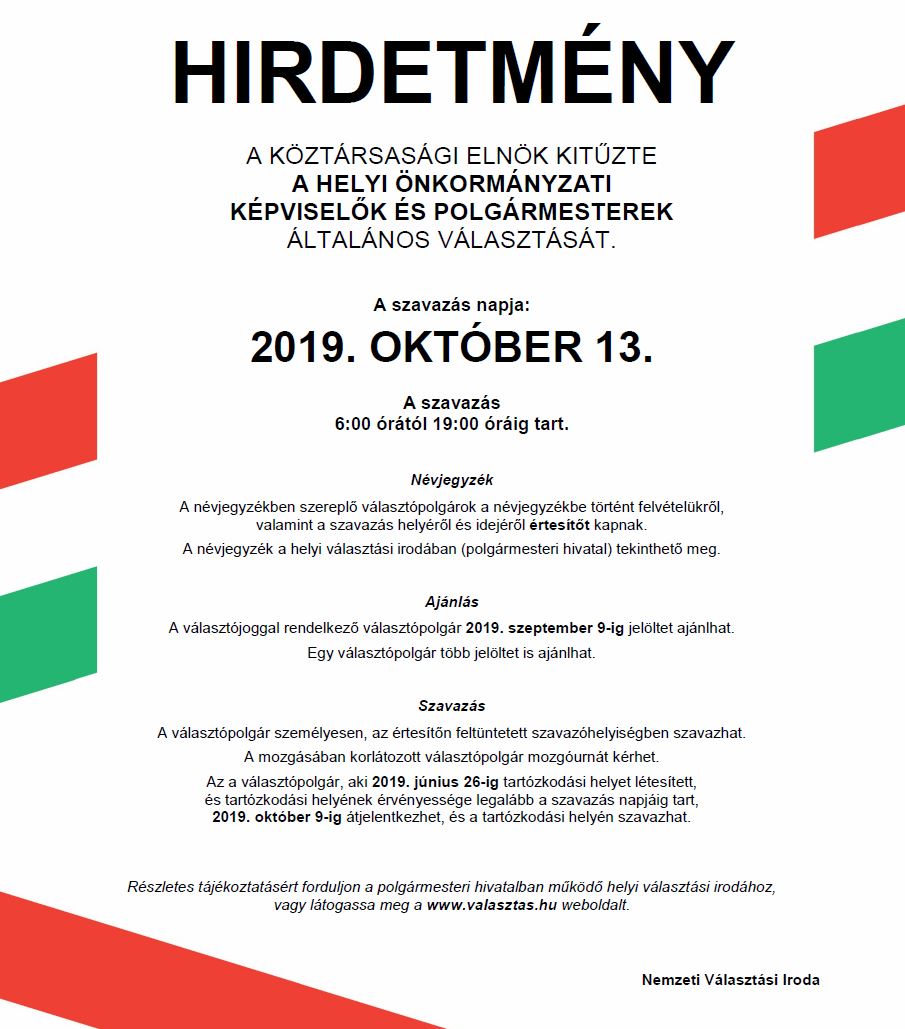 HIRDETMÉNY

A KÖZTÁRSASÁGI ELNÖK KITŰZTE
A HELYI ÖNKORMÁNYZATI
KÉPVISELŐK ÉS POLGÁRMESTEREK
ÁLTALÁNOS VÁLASZTÁSÁT.

A szavazás napja:

2019. OKTÓBER 13.

A szavazás
6:00 órától 19:00 óráig tart.

Névjegyzék

A névjegyzékben szereplő választópolgárok a névjegyzékbe történt felvételükről, valamint a szavazás helyéről és idejéről értesítőt kapnak.

A névjegyzék a helyi választási irodában (polgármesteri hivatal) tekinthető meg.

Ajánlás

A választójoggal rendelkező választópolgár 2019. szeptember 9-ig jelöltet ajánlhat.

Egy választópolgár több jelöltet is ajánlhat.

Szavazás

A választópolgár személyesen, az értesítőn feltüntetett szavazóhelyiségben szavazhat.

A mozgásában korlátozott választópolgár mozgóurnát kérhet.

Az a választópolgár, aki 2019. június 26-ig tartózkodási helyet létesített, és tartózkodási helyének érvényessége legalább a szavazás napjáig tart, 2019. október 9-ig átjelentkezhet, és a tartózkodási helyén szavazhat.

Részletes tájékoztatásért forduljon a polgármesteri hivatalban működő helyi választási irodához, vagy látogassa meg a www.valasztas.hu weboldalt.

Nemzeti Választási Iroda